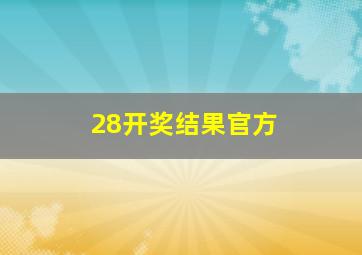 28开奖结果官方